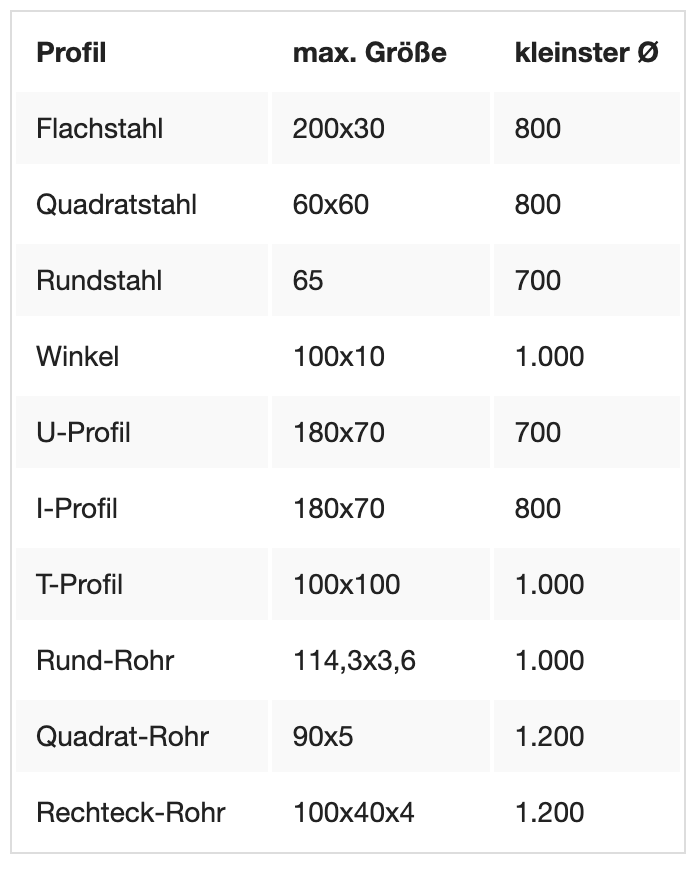 | Profil | max. Größe | kleinster Ø |
|---|---|---|
| Flachstahl | 200x30 | 800 |
| Quadratstahl | 60x60 | 800 |
| Rundstahl | 65 | 700 |
| Winkel | 100x10 | 1.000 |
| U-Profil | 180x70 | 700 |
| I-Profil | 180x70 | 800 |
| T-Profil | 100x100 | 1.000 |
| Rund-Rohr | 114,3x3,6 | 1.000 |
| Quadrat-Rohr | 90x5 | 1.200 |
| Rechteck-Rohr | 100x40x4 | 1.200 |